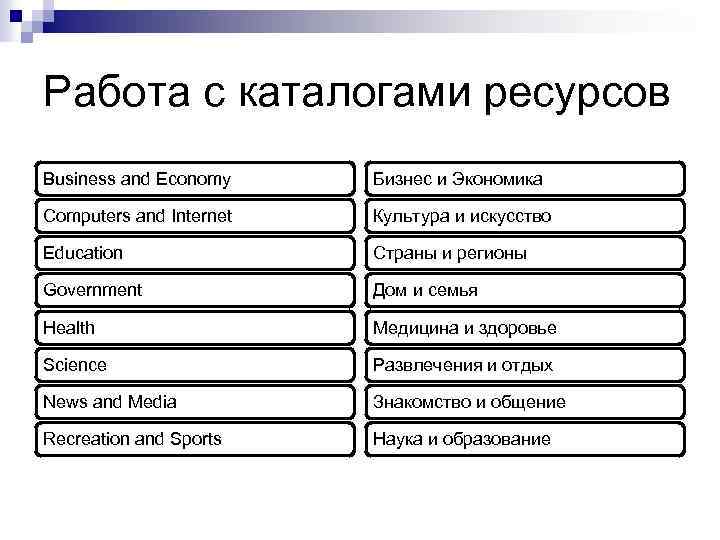 Работа с каталогами ресурсов

Business and Economy
Computers and Internet
Education
Government
Health
Science
News and Media
Recreation and Sports

Бизнес и Экономика
Культура и искусство
Страны и регионы
Дом и семья
Медицина и здоровье
Развлечения и отдых
Знакомство и общение
Наука и образование